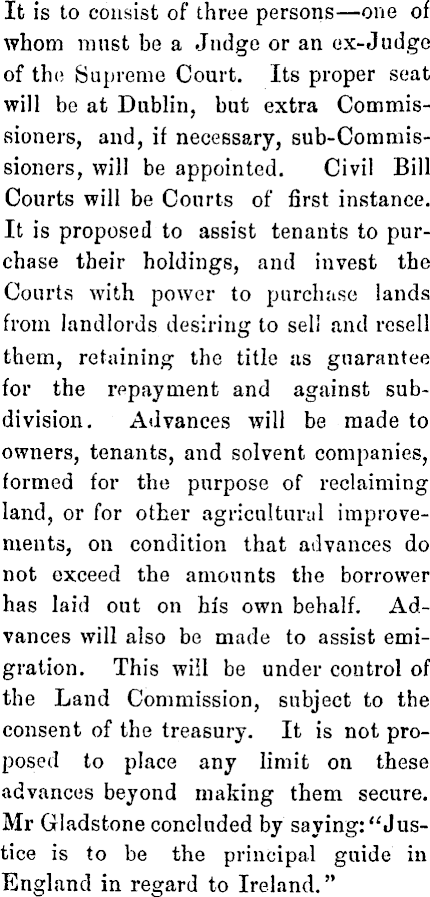 It is to consist of three persons—one of whom must be a Judge or an ex-Judge of the Supreme Court. Its proper seat will be at Dublin, but extra Commissioners, and, if necessary, sub-Commissioners, will be appointed. Civil Bill Courts will be Courts of first instance. It is proposed to assist tenants to purchase their holdings, and invest the Courts with power to purchase lands from landlords desiring to sell and resell them, retaining the title as guarantee for the repayment and against subdivision. Advances will be made to owners, tenants, and solvent companies, formed for the purpose of reclaiming land, or for other agricultural improvements, on condition that advances do not exceed the amounts the borrower has laid out on his own behalf. Advances will also be made to assist emigration. This will be under control of the Land Commission, subject to the consent of the treasury. It is not proposed to place any limit on these advances beyond making them secure. Mr Gladstone concluded by saying: "Justice is to be the principal guide in England in regard to Ireland."